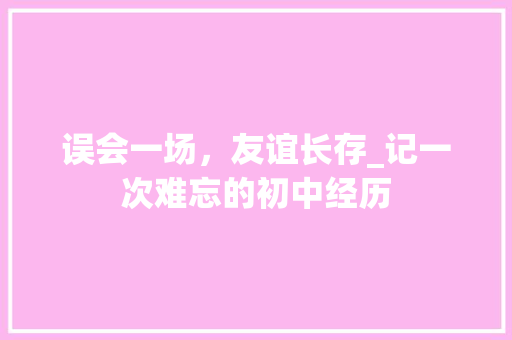 误会一场，友谊长存_记一次难忘的初中经历